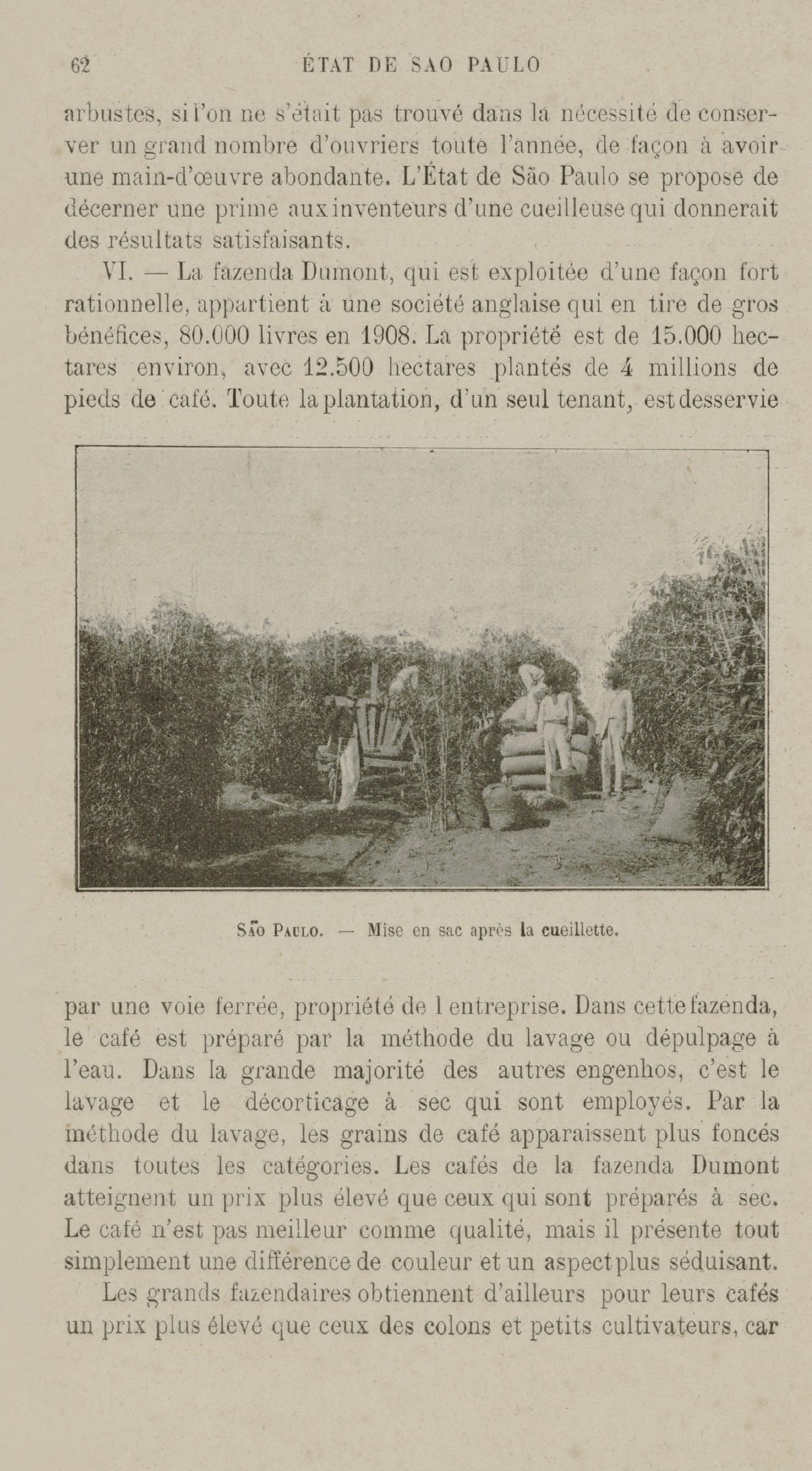 62 ÉTAT DE SAO PAULO

arbustes, si l'on ne s'était pas trouvé dans la nécessité de conserver un grand nombre d'ouvriers toute l'année, de façon à avoir une main-d'œuvre abondante. L'État de São Paulo se propose de décerner une prime aux inventeurs d'une cueilleuse qui donnerait des résultats satisfaisants.

VI. — La fazenda Dumont, qui est exploitée d'une façon fort rationnelle, appartient à une société anglaise qui en tire de gros bénéfices, 80.000 livres en 1908. La propriété est de 15.000 hectares environ, avec 12.500 hectares plantés de 4 millions de pieds de café. Toute la plantation, d'un seul tenant, est desservie

São Paulo. — Mise en sac après la cueillette.

par une voie ferrée, propriété de l entreprise. Dans cette fazenda, le café est préparé par la méthode du lavage ou dépulpage à l'eau. Dans la grande majorité des autres engenhos, c'est le lavage et le décorticage à sec qui sont employés. Par la méthode du lavage, les grains de café apparaissent plus foncés dans toutes les catégories. Les cafés de la fazenda Dumont atteignent un prix plus élevé que ceux qui sont préparés à sec. Le café n'est pas meilleur comme qualité, mais il présente tout simplement une différence de couleur et un aspect plus séduisant.

Les grands fazendaires obtiennent d'ailleurs pour leurs cafés un prix plus élevé que ceux des colons et petits cultivateurs, car